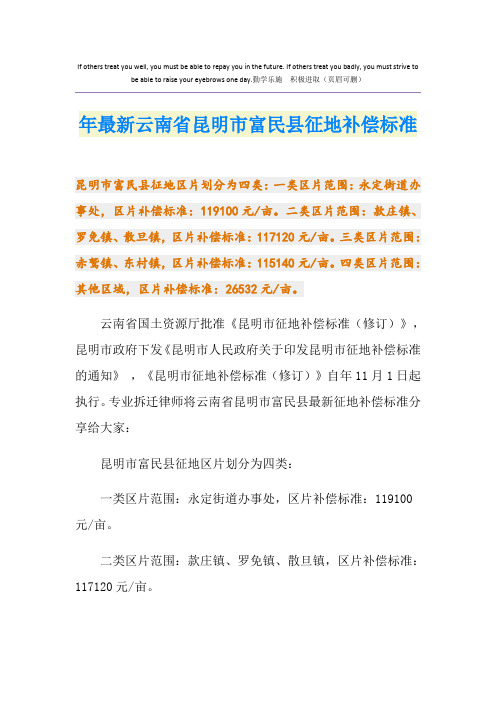 If others treat you well, you must be able to repay you in the future. If others treat you badly, you must strive to be able to raise your eyebrows one day.勤学乐施 积极进取（页眉可删）

年最新云南省昆明市富民县征地补偿标准

昆明市富民县征地区片划分为四类：一类区片范围：永定街道办事处，区片补偿标准：119100 元/亩。二类区片范围：款庄镇、罗免镇、散旦镇，区片补偿标准：117120 元/亩。三类区片范围：赤鹫镇、东村镇，区片补偿标准：115140 元/亩。四类区片范围：其他区域，区片补偿标准：26532 元/亩。

云南省国土资源厅批准《昆明市征地补偿标准（修订）》，昆明市政府下发《昆明市人民政府关于印发昆明市征地补偿标准的通知》，《昆明市征地补偿标准（修订）》自年 11 月 1 日起执行。专业拆迁律师将云南省昆明市富民县最新征地补偿标准分享给大家：

昆明市富民县征地区片划分为四类：

一类区片范围：永定街道办事处，区片补偿标准：119100 元/亩。

二类区片范围：款庄镇、罗免镇、散旦镇，区片补偿标准：117120 元/亩。